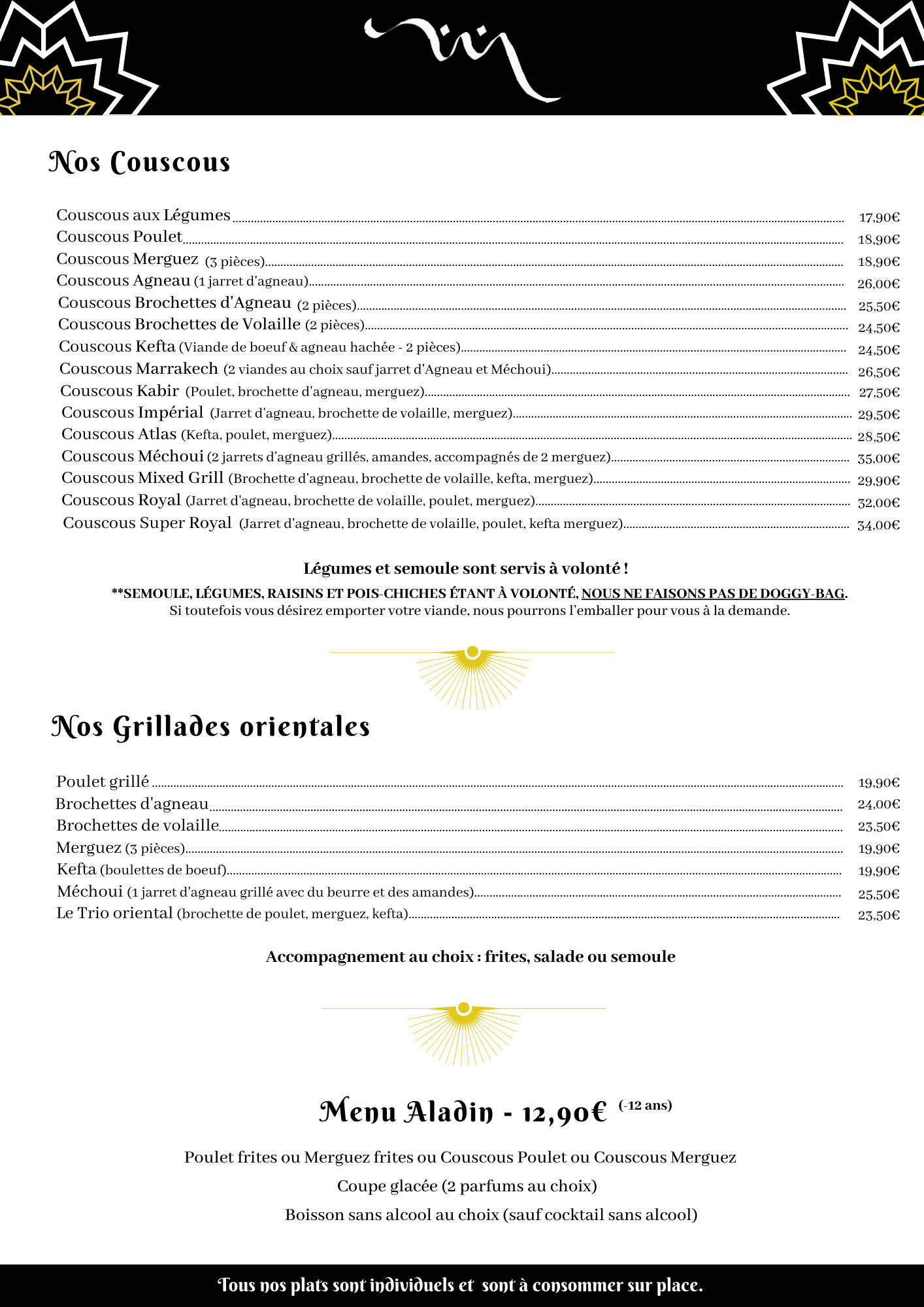 Nos Couscous

Couscous aux Légumes 17,90€
Couscous Poulet 18,90€
Couscous Merguez (3 pièces) 18,90€
Couscous Agneau (1 jarret d'agneau) 26,00€
Couscous Brochettes d'Agneau (2 pièces) 25,50€
Couscous Brochettes de Volaille (2 pièces) 24,50€
Couscous Kefta (Viande de boeuf & agneau hachée - 2 pièces) 24,50€
Couscous Marrakech (2 viandes au choix sauf jarret d'Agneau et Méchoui) 26,50€
Couscous Kabir (Poulet, brochette d'agneau, merguez) 27,50€
Couscous Impérial (Jarret d'agneau, brochette de volaille, merguez) 29,50€
Couscous Atlas (Kefta, poulet, merguez) 28,50€
Couscous Méchoui (2 jarrets d'agneau grillés, amandes, accompagnés de 2 merguez) 35,00€
Couscous Mixed Grill (Brochette d'agneau, brochette de volaille, kefta, merguez) 29,90€
Couscous Royal (Jarret d'agneau, brochette de volaille, poulet, merguez) 32,00€
Couscous Super Royal (Jarret d'agneau, brochette de volaille, poulet, kefta merguez) 34,00€

Légumes et semoule sont servis à volonté !

**SEMOULE, LÉGUMES, RAISINS ET POIS-CHICHES ÉTANT À VOLONTÉ, NOUS NE FAISONS PAS DE DOGGY-BAG. Si toutefois vous désirez emporter votre viande, nous pourrons l'emballer pour vous à la demande.

Nos Grillades orientales

Poulet grillé 19,90€
Brochettes d'agneau 24,00€
Brochettes de volaille 23,50€
Merguez (3 pièces) 19,90€
Kefta (boulettes de boeuf) 19,90€
Méchoui (1 jarret d'agneau grillé avec du beurre et des amandes) 25,50€
Le Trio oriental (brochette de poulet, merguez, kefta) 23,50€

Accompagnement au choix : frites, salade ou semoule

Menu Aladin - 12,90€ (-12 ans)

Poulet frites ou Merguez frites ou Couscous Poulet ou Couscous Merguez

Coupe glacée (2 parfums au choix)

Boisson sans alcool au choix (sauf cocktail sans alcool)

Tous nos plats sont individuels et sont à consommer sur place.